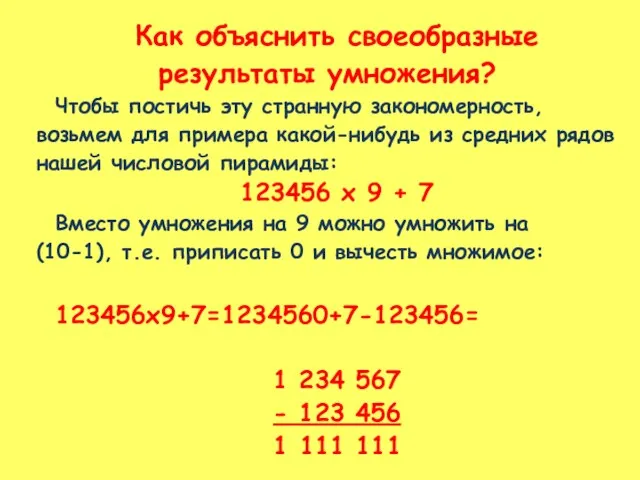 Как объяснить своеобразные результаты умножения?

Чтобы постичь эту странную закономерность, возьмем для примера какой-нибудь из средних рядов нашей числовой пирамиды:

123456 х 9 + 7

Вместо умножения на 9 можно умножить на (10-1), т.е. приписать 0 и вычесть множимое:

123456х9+7=1234560+7-123456=

1 234 567
- 123 456
1 111 111